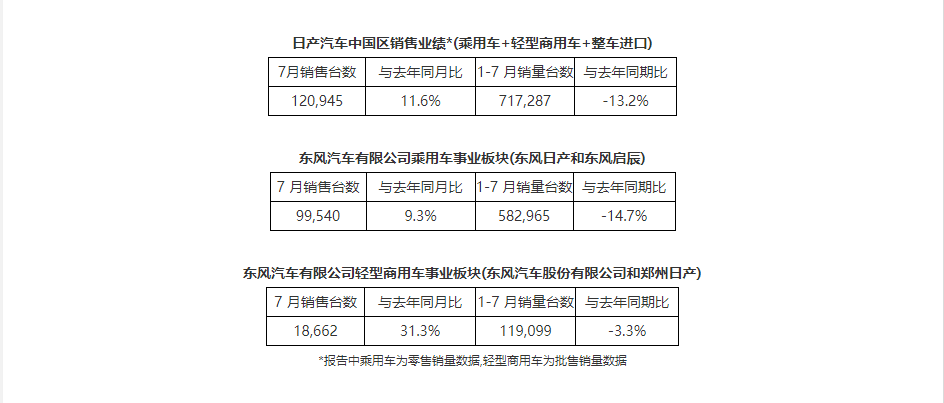 日产汽车中国区销售业绩*(乘用车+轻型商用车+整车进口)

| 7月销售台数 | 与去年同月比 | 1-7 月销量台数 | 与去年同期比 |
|---|---|---|---|
| 120,945 | 11.6% | 717,287 | -13.2% |

东风汽车有限公司乘用车事业板块(东风日产和东风启辰)

| 7 月销售台数 | 与去年同月比 | 1-7 月销量台数 | 与去年同期比 |
|---|---|---|---|
| 99,540 | 9.3% | 582,965 | -14.7% |

东风汽车有限公司轻型商用车事业板块(东风汽车股份有限公司和郑州日产)

| 7 月销售台数 | 与去年同月比 | 1-7 月销量台数 | 与去年同期比 |
|---|---|---|---|
| 18,662 | 31.3% | 119,099 | -3.3% |

*报告中乘用车为零售销量数据,轻型商用车为批售销量数据